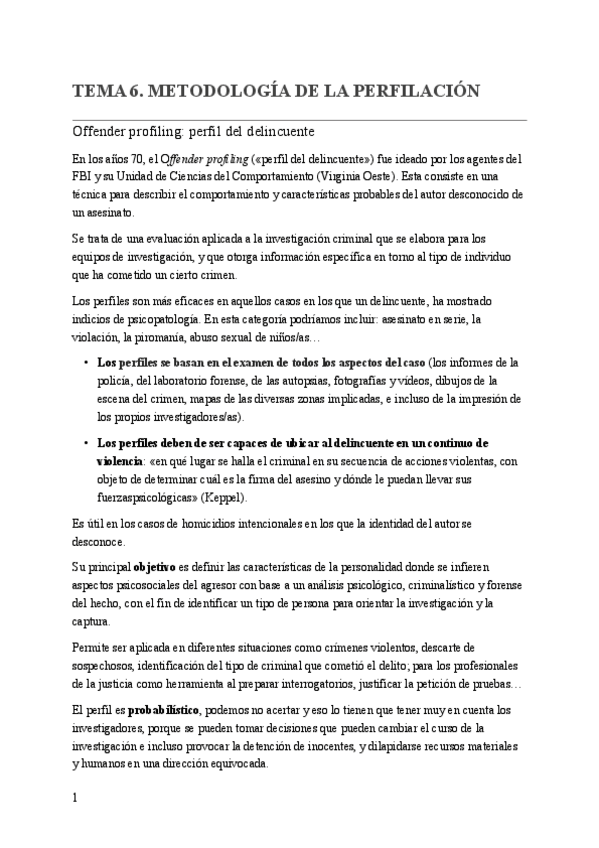 TEMA 6. METODOLOGÍA DE LA PERFILACIÓN

Offender profiling: perfil del delincuente

En los años 70, el Offender profiling («perfil del delincuente») fue ideado por los agentes del FBI y su Unidad de Ciencias del Comportamiento (Virginia Oeste). Esta consiste en una técnica para describir el comportamiento y características probables del autor desconocido de un asesinato.

Se trata de una evaluación aplicada a la investigación criminal que se elabora para los equipos de investigación, y que otorga información específica en torno al tipo de individuo que ha cometido un cierto crimen.

Los perfiles son más eficaces en aquellos casos en los que un delincuente, ha mostrado indicios de psicopatología. En esta categoría podríamos incluir: asesinato en serie, la violación, la piromanía, abuso sexual de niños/as…

• Los perfiles se basan en el examen de todos los aspectos del caso (los informes de la policía, del laboratorio forense, de las autopsias, fotografías y videos, dibujos de la escena del crimen, mapas de las diversas zonas implicadas, e incluso de la impresión de los propios investigadores/as).

• Los perfiles deben de ser capaces de ubicar al delincuente en un continuo de violencia: «en qué lugar se halla el criminal en su secuencia de acciones violentas, con objeto de determinar cuál es la firma del asesino y dónde le puedan llevar sus fuerzaspsicológicas» (Keppel).

Es útil en los casos de homicidios intencionales en los que la identidad del autor se desconoce.

Su principal objetivo es definir las características de la personalidad donde se infieren aspectos psicosociales del agresor con base a un análisis psicológico, criminalístico y forense del hecho, con el fin de identificar un tipo de persona para orientar la investigación y la captura.

Permite ser aplicada en diferentes situaciones como crímenes violentos, descarte de sospechosos, identificación del tipo de criminal que cometió el delito; para los profesionales de la justicia como herramienta al preparar interrogatorios, justificar la petición de pruebas…

El perfil es probabilístico, podemos no acertar y eso lo tienen que tener muy en cuenta los investigadores, porque se pueden tomar decisiones que pueden cambiar el curso de la investigación e incluso provocar la detención de inocentes, y dilapidarse recursos materiales y humanos en una dirección equivocada.

1